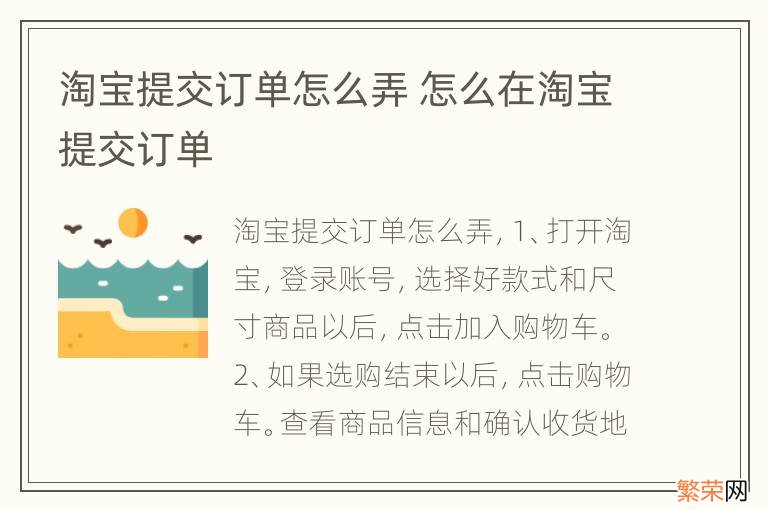 淘宝提交订单怎么弄 怎么在淘宝提交订单

淘宝提交订单怎么弄, 1、打开淘宝, 登录账号, 选择好款式和尺寸商品以后, 点击加入购物车。2、如果选购结束以后, 点击购物车。查看商品信息和确认收货地

繁荣网